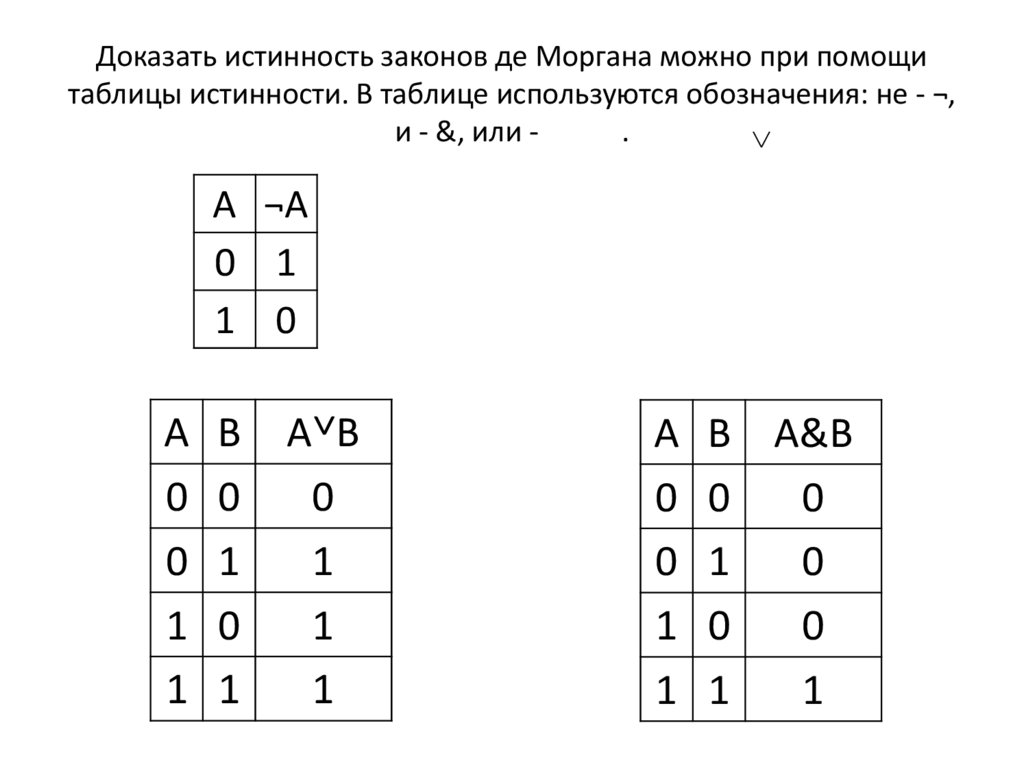 Доказать истинность законов де Моргана можно при помощи таблицы истинности. В таблице используются обозначения: не - ¬, и - &, или - . $\vee$

| A | ¬A |
|---|---|
| 0 | 1 |
| 1 | 0 |

| A | B | A$\vee$B |
|---|---|---|
| 0 | 0 | 0 |
| 0 | 1 | 1 |
| 1 | 0 | 1 |
| 1 | 1 | 1 |

| A | B | A&B |
|---|---|---|
| 0 | 0 | 0 |
| 0 | 1 | 0 |
| 1 | 0 | 0 |
| 1 | 1 | 1 |